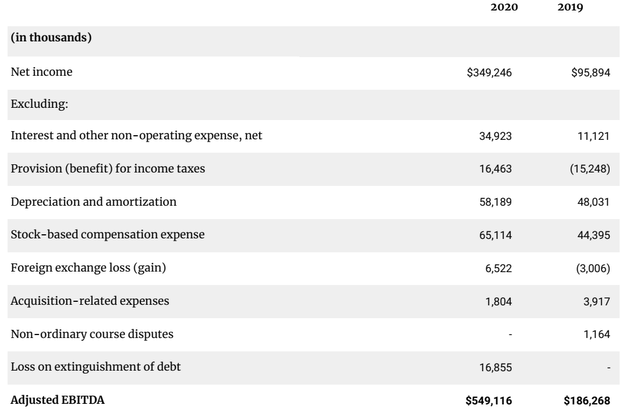 |  | 2020 | 2019 |
|---|---|---|
| (in thousands) |  |  |
| Net income | $349,246 | $95,894 |
| Excluding: |  |  |
| Interest and other non-operating expense, net | 34,923 | 11,121 |
| Provision (benefit) for income taxes | 16,463 | (15,248) |
| Depreciation and amortization | 58,189 | 48,031 |
| Stock-based compensation expense | 65,114 | 44,395 |
| Foreign exchange loss (gain) | 6,522 | (3,006) |
| Acquisition-related expenses | 1,804 | 3,917 |
| Non-ordinary course disputes | - | 1,164 |
| Loss on extinguishment of debt | 16,855 | - |
| Adjusted EBITDA | $549,116 | $186,268 |